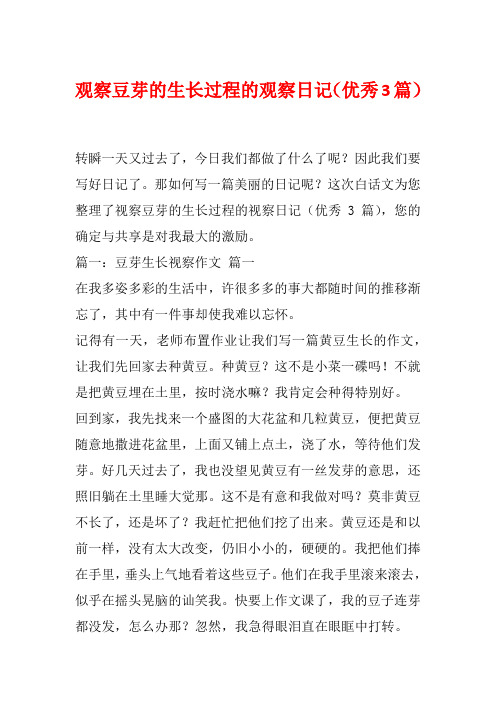 观察豆芽的生长过程的观察日记(优秀3篇)

转瞬一天又过去了，今日我们都做了什么了呢？因此我们要写好日记了。那如何写一篇美丽的日记呢？这次白话文为您整理了视察豆芽的生长过程的视察日记（优秀 3 篇），您的确定与共享是对我最大的激励。

篇一：豆芽生长视察作文 篇一

在我多姿多彩的生活中，许很多多的事大都随时间的推移渐忘了，其中有一件事却使我难以忘怀。

记得有一天，老师布置作业让我们写一篇黄豆生长的作文，让我们先回家去种黄豆。种黄豆？这不是小菜一碟吗！不就是把黄豆埋在土里，按时浇水嘛？我肯定会种得特别好。

回到家，我先找来一个盛图的大花盆和几粒黄豆，便把黄豆随意地撒进花盆里，上面又铺上点土，浇了水，等待他们发芽。好几天过去了，我也没望见黄豆有一丝发芽的意思，还照旧躺在土里睡大觉那。这不是有意和我做对吗？莫非黄豆不长了，还是坏了？我赶忙把他们挖了出来。黄豆还是和以前一样，没有太大改变，仍旧小小的，硬硬的。我把他们捧在手里，垂头上气地看着这些豆子。他们在我手里滚来滚去，似乎在摇头晃脑的讪笑我。快要上作文课了，我的豆子连芽都没发，怎么办那？忽然，我急得眼泪直在眼眶中打转。